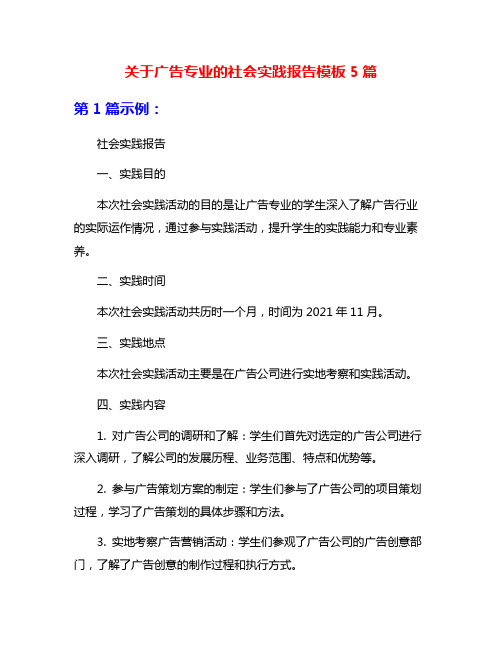 关于广告专业的社会实践报告模板 5 篇

第 1 篇示例：

社会实践报告

一、实践目的

本次社会实践活动的目的是让广告专业的学生深入了解广告行业的实际运作情况，通过参与实践活动，提升学生的实践能力和专业素养。

二、实践时间

本次社会实践活动共历时一个月，时间为 2021 年 11 月。

三、实践地点

本次社会实践活动主要是在广告公司进行实地考察和实践活动。

四、实践内容

1. 对广告公司的调研和了解：学生们首先对选定的广告公司进行深入调研，了解公司的发展历程、业务范围、特点和优势等。

2. 参与广告策划方案的制定：学生们参与了广告公司的项目策划过程，学习了广告策划的具体步骤和方法。

3. 实地考察广告营销活动：学生们参观了广告公司的广告创意部门，了解了广告创意的制作过程和执行方式。